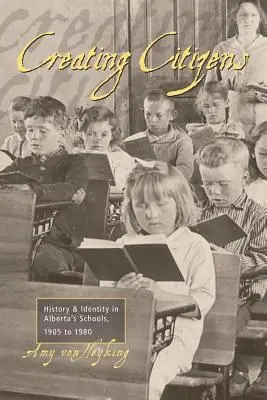 Creating Citizens

History & Identity in Alberta's Schools, 1905 to 1980

Amy von Heyking